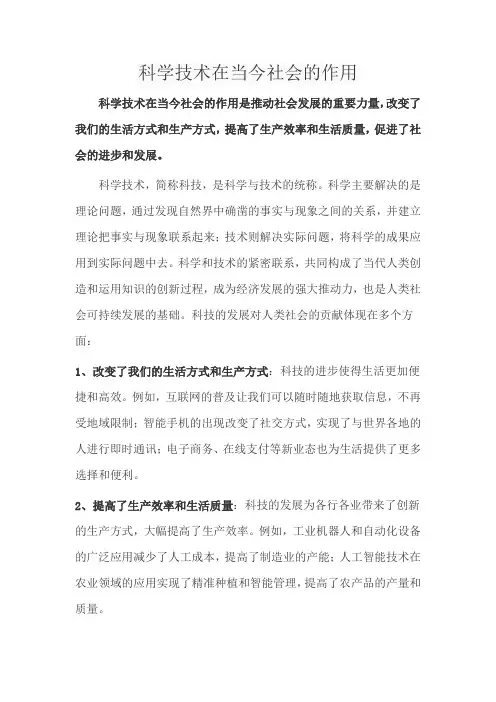 科学技术在当今社会的作用

科学技术在当今社会的作用是推动社会发展的重要力量，改变了我们的生活方式和生产方式，提高了生产效率和生活质量，促进了社会的进步和发展。

科学技术，简称科技，是科学与技术的统称。科学主要解决的是理论问题，通过发现自然界中确凿的事实与现象之间的关系，并建立理论把事实与现象联系起来；技术则解决实际问题，将科学的成果应用到实际问题中去。科学和技术的紧密联系，共同构成了当代人类创造和运用知识的创新过程，成为经济发展的强大推动力，也是人类社会可持续发展的基础。科技的发展对人类社会的贡献体现在多个方面：

1、改变了我们的生活方式和生产方式：科技的进步使得生活更加便捷和高效。例如，互联网的普及让我们可以随时随地获取信息，不再受地域限制；智能手机的出现改变了社交方式，实现了与世界各地的人进行即时通讯；电子商务、在线支付等新业态也为生活提供了更多选择和便利。

2、提高了生产效率和生活质量：科技的发展为各行各业带来了创新的生产方式，大幅提高了生产效率。例如，工业机器人和自动化设备的广泛应用减少了人工成本，提高了制造业的产能；人工智能技术在农业领域的应用实现了精准种植和智能管理，提高了农产品的产量和质量。